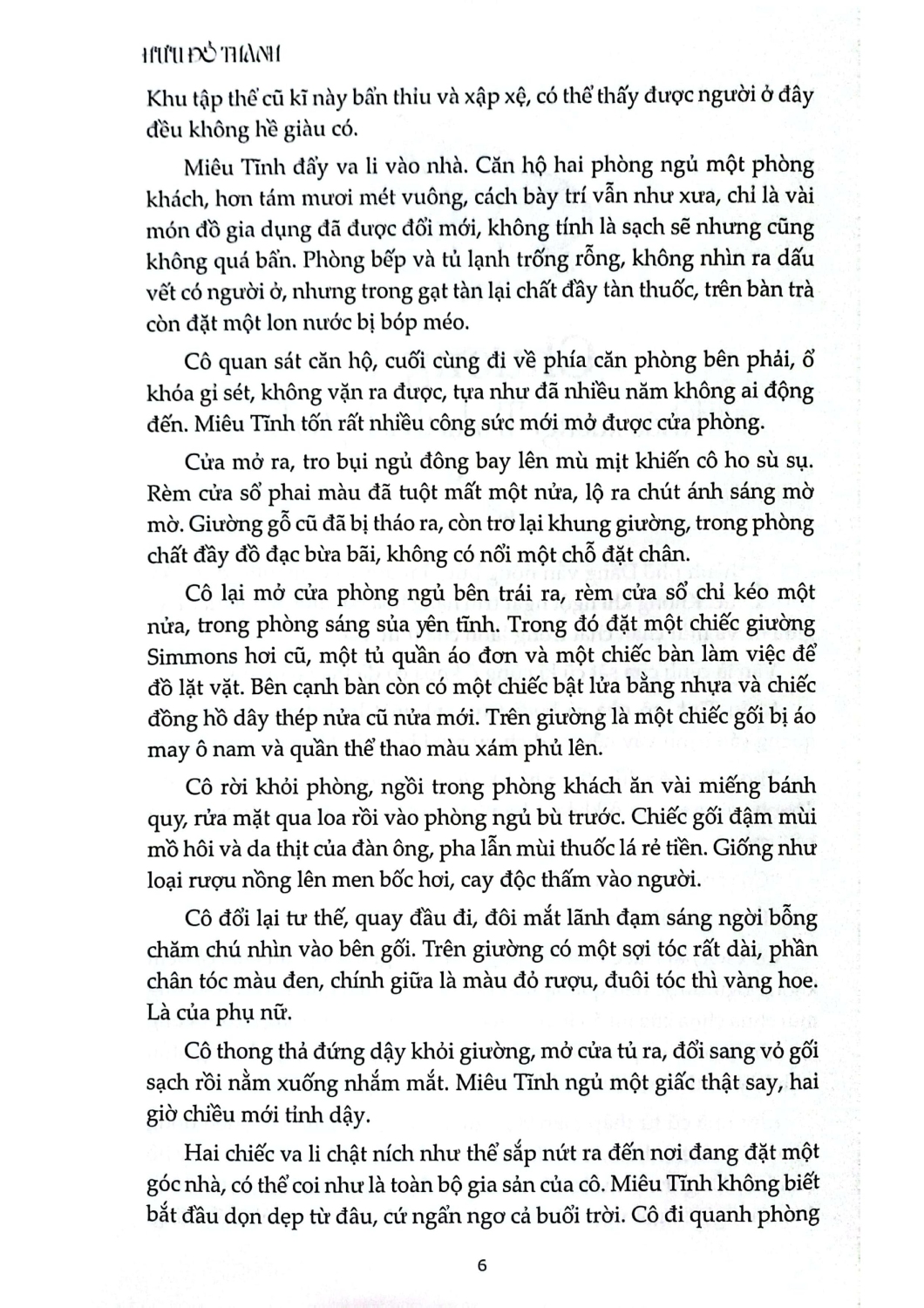 HỮU ĐỒ THÀNH

Khu tập thể cũ kĩ này bẩn thỉu và xập xệ, có thể thấy được người ở đây đều không hề giàu có.

Miêu Tĩnh đẩy va li vào nhà. Căn hộ hai phòng ngủ một phòng khách, hơn tám mươi mét vuông, cách bày trí vẫn như xưa, chỉ là vài món đồ gia dụng đã được đổi mới, không tính là sạch sẽ nhưng cũng không quá bẩn. Phòng bếp và tủ lạnh trống rỗng, không nhìn ra dấu vết có người ở, nhưng trong gạt tàn lại chất đầy tàn thuốc, trên bàn trà còn đặt một lon nước bị bóp méo.

Cô quan sát căn hộ, cuối cùng đi về phía căn phòng bên phải, ổ khóa gỉ sét, không vặn ra được, tựa như đã nhiều năm không ai động đến. Miêu Tĩnh tốn rất nhiều công sức mới mở được cửa phòng.

Cửa mở ra, tro bụi ngủ đông bay lên mù mịt khiến cô ho sù sụ. Rèm cửa sổ phai màu đã tuột mất một nửa, lộ ra chút ánh sáng mờ mờ. Giường gỗ cũ đã bị tháo ra, còn trơ lại khung giường, trong phòng chất đầy đồ đạc bừa bãi, không có nổi một chỗ đặt chân.

Cô lại mở cửa phòng ngủ bên trái ra, rèm cửa sổ chỉ kéo một nửa, trong phòng sáng sủa yên tĩnh. Trong đó đặt một chiếc giường Simmons hơi cũ, một tủ quần áo đơn và một chiếc bàn làm việc để đồ lặt vặt. Bên cạnh bàn còn có một chiếc bật lửa bằng nhựa và chiếc đồng hồ dây thép nửa cũ nửa mới. Trên giường là một chiếc gối bị áo may ô nam và quần thể thao màu xám phủ lên.

Cô rời khỏi phòng, ngồi trong phòng khách ăn vài miếng bánh quy, rửa mặt qua loa rồi vào phòng ngủ bù trước. Chiếc gối đậm mùi mồ hôi và da thịt của đàn ông, pha lẫn mùi thuốc lá rẻ tiền. Giống như loại rượu nồng lên men bốc hơi, cay độc thấm vào người.

Cô đổi lại tư thế, quay đầu đi, đôi mắt lãnh đạm sáng ngời bỗng chăm chú nhìn vào bên gối. Trên giường có một sợi tóc rất dài, phần chân tóc màu đen, chính giữa là màu đỏ rượu, đuôi tóc thì vàng hoe. Là của phụ nữ.

Cô thong thả đứng dậy khỏi giường, mở cửa tủ ra, đổi sang vỏ gối sạch rồi nằm xuống nhắm mắt. Miêu Tĩnh ngủ một giấc thật say, hai giờ chiều mới tỉnh dậy.

Hai chiếc va li chật ních như thể sắp nứt ra đến nơi đang đặt một góc nhà, có thể coi như là toàn bộ gia sản của cô. Miêu Tĩnh không biết bắt đầu dọn dẹp từ đâu, cứ ngẩn ngơ cả buổi trời. Cô đi quanh phòng

6